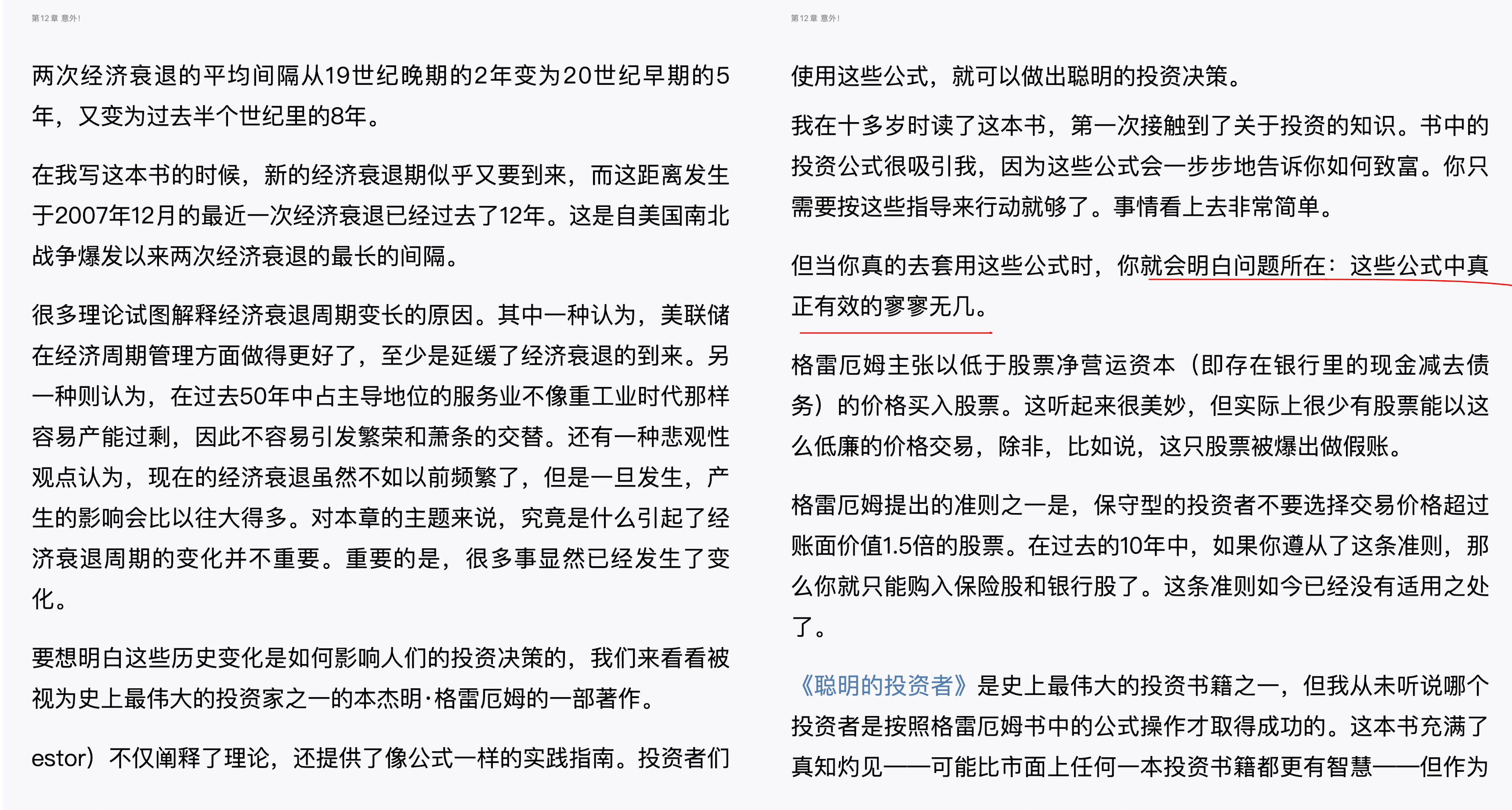 第12章 意外！

两次经济衰退的平均间隔从19世纪晚期的2年变为20世纪早期的5年，又变为过去半个世纪里的8年。

在我写这本书的时候，新的经济衰退期似乎又要到来，而这距离发生于2007年12月的最近一次经济衰退已经过去了12年。这是自美国南北战争爆发以来两次经济衰退的最长的间隔。

很多理论试图解释经济衰退周期变长的原因。其中一种认为，美联储在经济周期管理方面做得更好了，至少是延缓了经济衰退的到来。另一种则认为，在过去50年中占主导地位的服务业不像重工业时代那样容易产能过剩，因此不容易引发繁荣和萧条的交替。还有一种悲观性观点认为，现在的经济衰退虽然不如以前频繁了，但是一旦发生，产生的影响会比以往大得多。对本章的主题来说，究竟是什么引起了经济衰退周期的变化并不重要。重要的是，很多事显然已经发生了变化。

要想明白这些历史变化是如何影响人们的投资决策的，我们来看看被视为史上最伟大的投资家之一的本杰明·格雷厄姆的一部著作。

estor）不仅阐释了理论，还提供了像公式一样的实践指南。投资者们

第12章 意外！

使用这些公式，就可以做出聪明的投资决策。

我在十多岁时读了这本书，第一次接触到了关于投资的知识。书中的投资公式很吸引我，因为这些公式会一步步地告诉你如何致富。你只需要按这些指导来行动就够了。事情看上去非常简单。

但当你真的去套用这些公式时，你就会明白问题所在：这些公式中真正有效的寥寥无几。

格雷厄姆主张以低于股票净营运资本（即存在银行里的现金减去债务）的价格买入股票。这听起来很美妙，但实际上很少有股票能以这么低廉的价格交易，除非，比如说，这只股票被爆出做假账。

格雷厄姆提出的准则之一是，保守型的投资者不要选择交易价格超过账面价值1.5倍的股票。在过去的10年中，如果你遵从了这条准则，那么你就只能购入保险股和银行股了。这条准则如今已经没有适用之处了。

《聪明的投资者》是史上最伟大的投资书籍之一，但我从未听说哪个投资者是按照格雷厄姆书中的公式操作才取得成功的。这本书充满了真知灼见——可能比市面上任何一本投资书籍都更有智慧——但作为